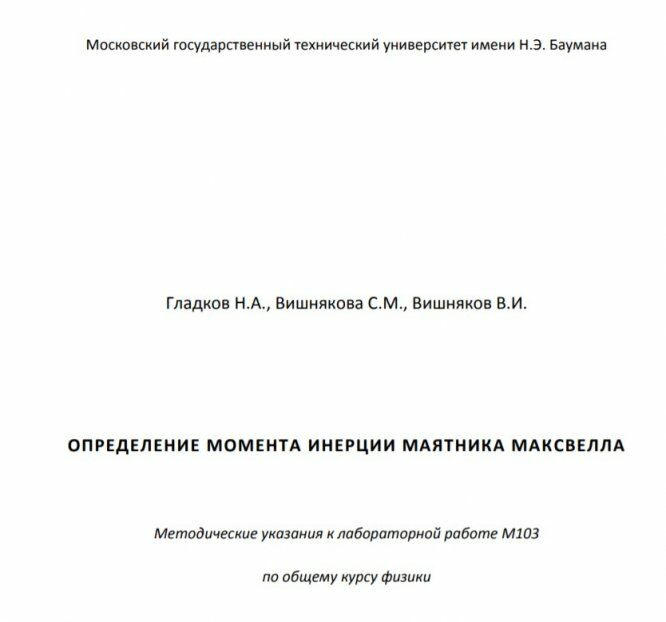 Московский государственный технический университет имени Н.Э. Баумана

Гладков Н.А., Вишнякова С.М., Вишняков В.И.

ОПРЕДЕЛЕНИЕ МОМЕНТА ИНЕРЦИИ МАЯТНИКА МАКСВЕЛЛА

Методические указания к лабораторной работе М103

по общему курсу физики